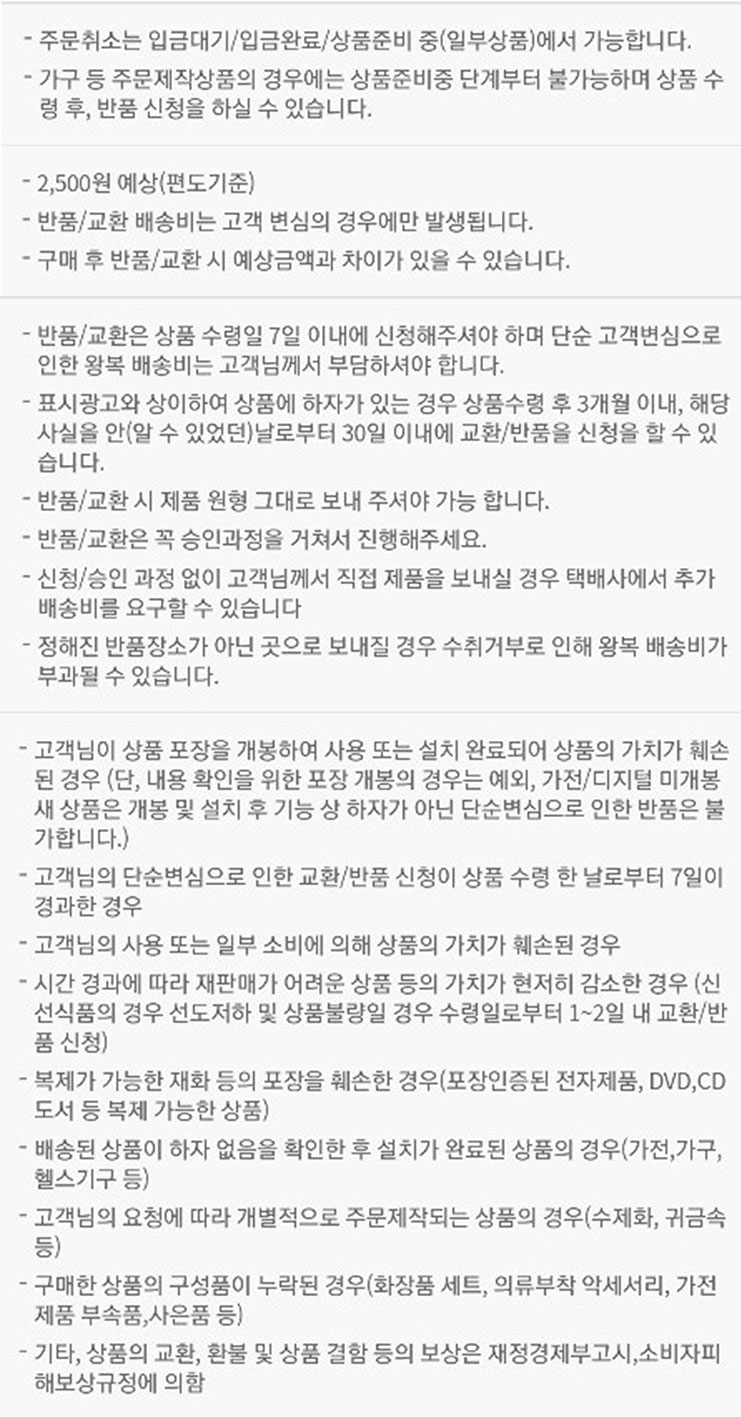 - 주문취소는 입금대기/입금완료/상품준비 중(일부상품)에서 가능합니다.
- 가구 등 주문제작상품의 경우에는 상품준비중 단계부터 불가능하며 상품 수령 후, 반품 신청을 하실 수 있습니다.

- 2,500원 예상(편도기준)
- 반품/교환 배송비는 고객 변심의 경우에만 발생됩니다.
- 구매 후 반품/교환 시 예상금액과 차이가 있을 수 있습니다.

- 반품/교환은 상품 수령일 7일 이내에 신청해주셔야 하며 단순 고객변심으로 인한 왕복 배송비는 고객님께서 부담하셔야 합니다.
- 표시광고와 상이하여 상품에 하자가 있는 경우 상품수령 후 3개월 이내, 해당 사실을 안(알 수 있었던)날로부터 30일 이내에 교환/반품을 신청을 할 수 있습니다.
- 반품/교환 시 제품 원형 그대로 보내 주셔야 가능 합니다.
- 반품/교환은 꼭 승인과정을 거쳐서 진행해주세요.
- 신청/승인 과정 없이 고객님께서 직접 제품을 보내실 경우 택배사에서 추가 배송비를 요구할 수 있습니다
- 정해진 반품장소가 아닌 곳으로 보내질 경우 수취거부로 인해 왕복 배송비가 부과될 수 있습니다.

- 고객님이 상품 포장을 개봉하여 사용 또는 설치 완료되어 상품의 가치가 훼손된 경우 (단, 내용 확인을 위한 포장 개봉의 경우는 예외, 가전/디지털 미개봉 새 상품은 개봉 및 설치 후 기능 상 하자가 아닌 단순변심으로 인한 반품은 불가합니다.)
- 고객님의 단순변심으로 인한 교환/반품 신청이 상품 수령 한 날로부터 7일이 경과한 경우
- 고객님의 사용 또는 일부 소비에 의해 상품의 가치가 훼손된 경우
- 시간 경과에 따라 재판매가 어려운 상품 등의 가치가 현저히 감소한 경우 (신선식품의 경우 선도저하 및 상품불량일 경우 수령일로부터 1~2일 내 교환/반품 신청)
- 복제가 가능한 재화 등의 포장을 훼손한 경우(포장인증된 전자제품, DVD,CD 도서 등 복제 가능한 상품)
- 배송된 상품이 하자 없음을 확인한 후 설치가 완료된 상품의 경우(가전,가구, 헬스기구 등)
- 고객님의 요청에 따라 개별적으로 주문제작되는 상품의 경우(수제화, 귀금속 등)
- 구매한 상품의 구성품이 누락된 경우(화장품 세트, 의류부착 악세서리, 가전제품 부속품,사은품 등)
- 기타, 상품의 교환, 환불 및 상품 결함 등의 보상은 재정경제부고시,소비자피해보상규정에 의함